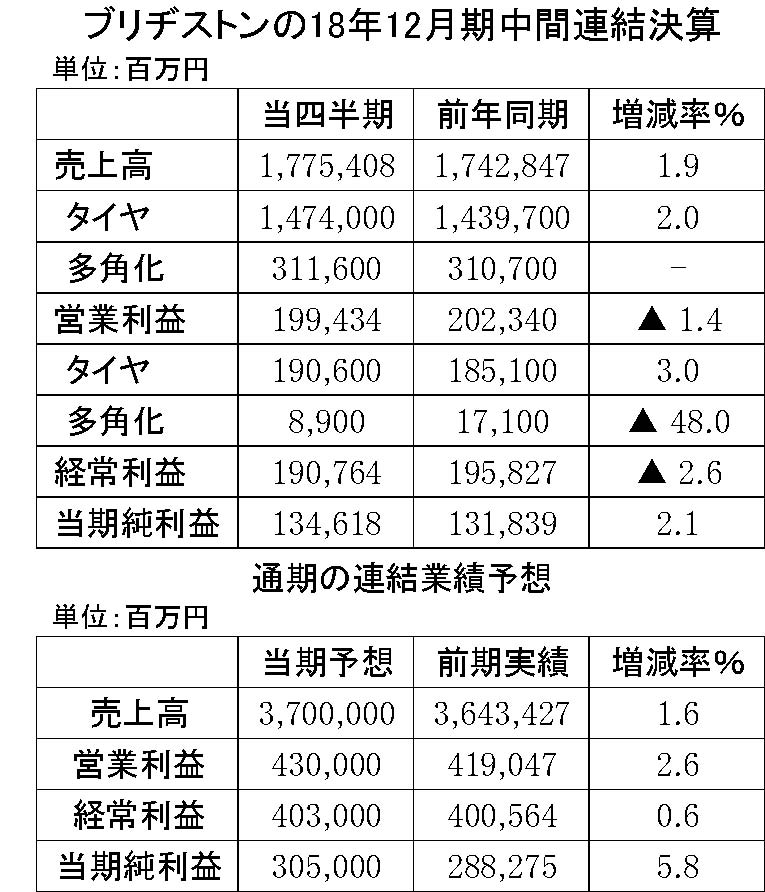 ブリヂストンの18年12月期中間連結決算

単位:百万円

| | 当四半期 | 前年同期 | 増減率% |
|---|---|---|---|
| 売上高 | 1,775,408 | 1,742,847 | 1.9 |
| タイヤ | 1,474,000 | 1,439,700 | 2.0 |
| 多角化 | 311,600 | 310,700 | − |
| 営業利益 | 199,434 | 202,340 | ▲ 1.4 |
| タイヤ | 190,600 | 185,100 | 3.0 |
| 多角化 | 8,900 | 17,100 | ▲ 48.0 |
| 経常利益 | 190,764 | 195,827 | ▲ 2.6 |
| 当期純利益 | 134,618 | 131,839 | 2.1 |

通期の連結業績予想

単位:百万円

| | 当期予想 | 前期実績 | 増減率% |
|---|---|---|---|
| 売上高 | 3,700,000 | 3,643,427 | 1.6 |
| 営業利益 | 430,000 | 419,047 | 2.6 |
| 経常利益 | 403,000 | 400,564 | 0.6 |
| 当期純利益 | 305,000 | 288,275 | 5.8 |